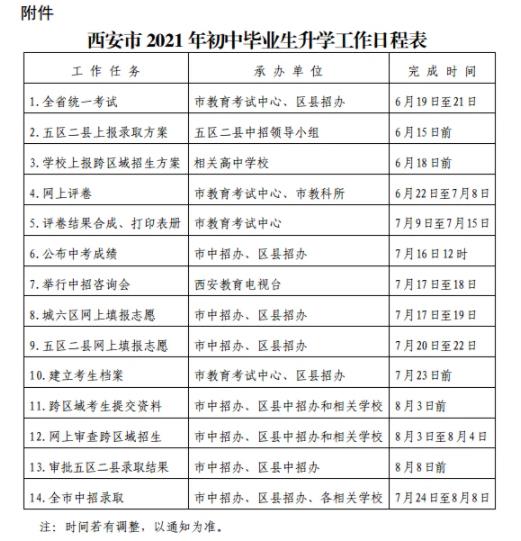 附件

西安市 2021 年初中毕业生升学工作日程表

| 工作任务 | 承办单位 | 完成时间 |
|---|---|---|
| 1. 全省统一考试 | 市教育考试中心、区县招办 | 6月19日至21日 |
| 2. 五区二县上报录取方案 | 五区二县中招领导小组 | 6月15日前 |
| 3. 学校上报跨区域招生方案 | 相关高中学校 | 6月18日前 |
| 4. 网上评卷 | 市教育考试中心、市教科所 | 6月22日至7月8日 |
| 5. 评卷结果合成、打印表册 | 市教育考试中心 | 7月9日至7月15日 |
| 6. 公布中考成绩 | 市中招办、区县招办 | 7月16日12时 |
| 7. 举行中招咨询会 | 西安教育电视台 | 7月17日至18日 |
| 8. 城六区网上填报志愿 | 市中招办、区县招办 | 7月17日至19日 |
| 9. 五区二县网上填报志愿 | 市中招办、区县招办 | 7月20日至22日 |
| 10. 建立考生档案 | 市教育考试中心、区县招办 | 7月23日前 |
| 11. 跨区域考生提交资料 | 市中招办、区县中招办和相关学校 | 8月3日前 |
| 12. 网上审查跨区域招生 | 市中招办、区县中招办和相关学校 | 8月3日至8月4日 |
| 13. 审批五区二县录取结果 | 市中招办、区县中招办 | 8月8日前 |
| 14. 全市中招录取 | 市中招办、区县招办、各相关学校 | 7月24日至8月8日 |

注：时间若有调整，以通知为准。